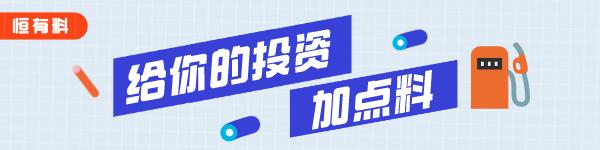 恒有料

给你的投资

加点料